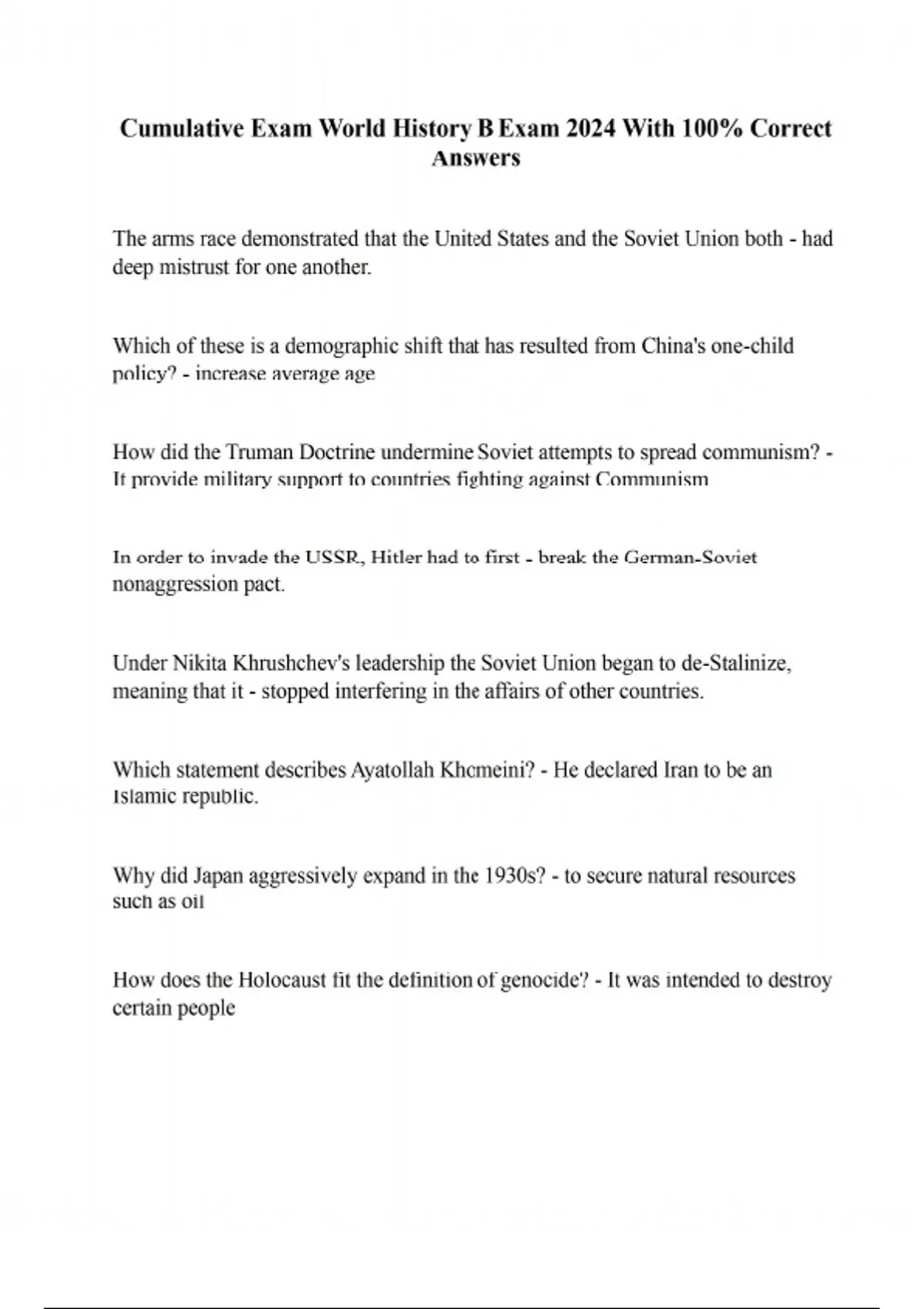 Cumulative Exam World History B Exam 2024 With 100% Correct Answers

The arms race demonstrated that the United States and the Soviet Union both - had deep mistrust for one another.

Which of these is a demographic shift that has resulted from China's one-child policy? - increase average age

How did the Truman Doctrine undermine Soviet attempts to spread communism? - It provide military support to countries fighting against Communism

In order to invade the USSR, Hitler had to first - break the German-Soviet nonaggression pact.

Under Nikita Khrushchev's leadership the Soviet Union began to de-Stalinize, meaning that it - stopped interfering in the affairs of other countries.

Which statement describes Ayatollah Khomeini? - He declared Iran to be an Islamic republic.

Why did Japan aggressively expand in the 1930s? - to secure natural resources such as oil

How does the Holocaust fit the definition of genocide? - It was intended to destroy certain people